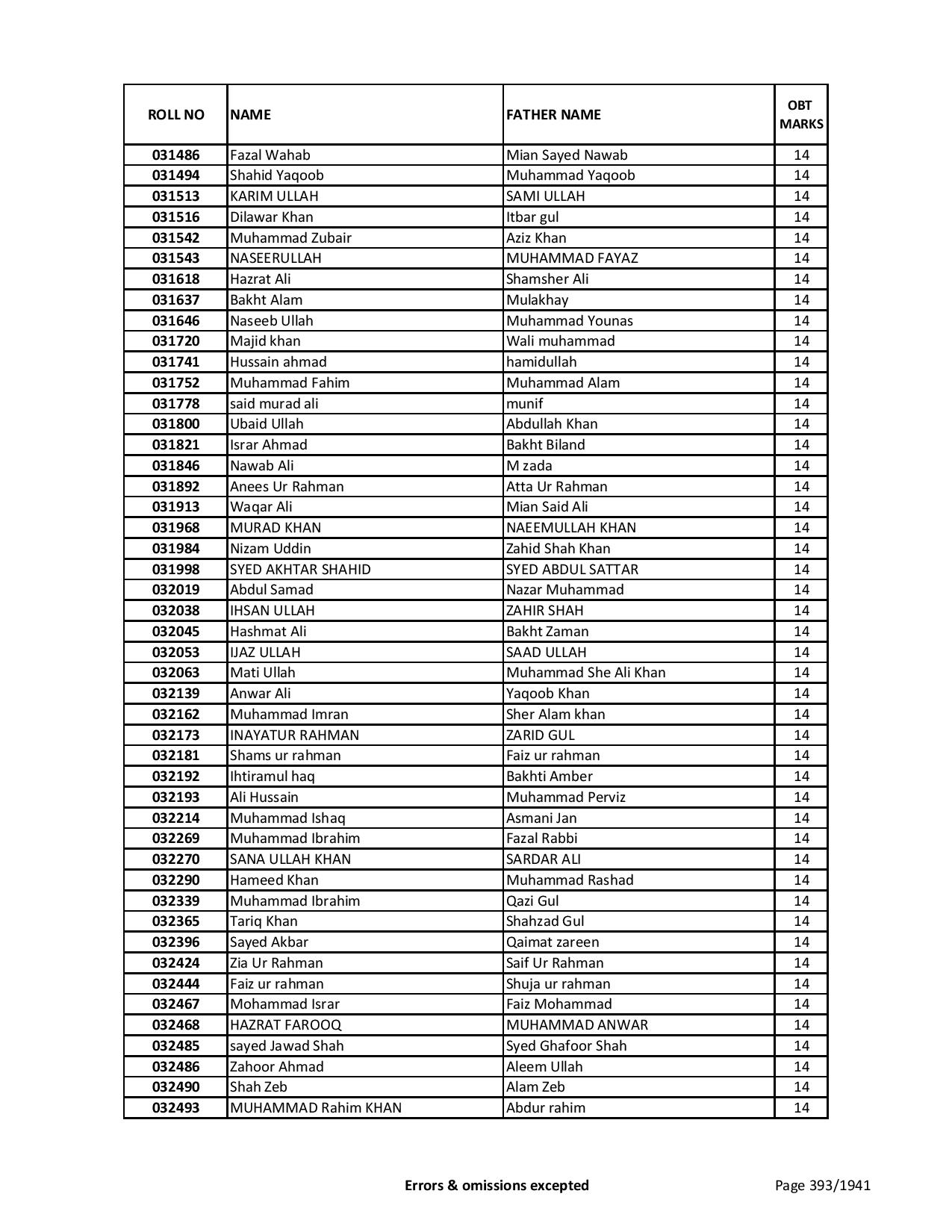 | ROLL NO | NAME | FATHER NAME | OBT MARKS |
|---|---|---|---|
| 031486 | Fazal Wahab | Mian Sayed Nawab | 14 |
| 031494 | Shahid Yaqoob | Muhammad Yaqoob | 14 |
| 031513 | KARIM ULLAH | SAMI ULLAH | 14 |
| 031516 | Dilawar Khan | Itbar gul | 14 |
| 031542 | Muhammad Zubair | Aziz Khan | 14 |
| 031543 | NASEERULLAH | MUHAMMAD FAYAZ | 14 |
| 031618 | Hazrat Ali | Shamsher Ali | 14 |
| 031637 | Bakht Alam | Mulakhay | 14 |
| 031646 | Naseeb Ullah | Muhammad Younas | 14 |
| 031720 | Majid khan | Wali muhammad | 14 |
| 031741 | Hussain ahmad | hamidullah | 14 |
| 031752 | Muhammad Fahim | Muhammad Alam | 14 |
| 031778 | said murad ali | munif | 14 |
| 031800 | Ubaid Ullah | Abdullah Khan | 14 |
| 031821 | Israr Ahmad | Bakht Biland | 14 |
| 031846 | Nawab Ali | M zada | 14 |
| 031892 | Anees Ur Rahman | Atta Ur Rahman | 14 |
| 031913 | Waqar Ali | Mian Said Ali | 14 |
| 031968 | MURAD KHAN | NAEEMULLAH KHAN | 14 |
| 031984 | Nizam Uddin | Zahid Shah Khan | 14 |
| 031998 | SYED AKHTAR SHAHID | SYED ABDUL SATTAR | 14 |
| 032019 | Abdul Samad | Nazar Muhammad | 14 |
| 032038 | IHSAN ULLAH | ZAHIR SHAH | 14 |
| 032045 | Hashmat Ali | Bakht Zaman | 14 |
| 032053 | IJAZ ULLAH | SAAD ULLAH | 14 |
| 032063 | Mati Ullah | Muhammad She Ali Khan | 14 |
| 032139 | Anwar Ali | Yaqoob Khan | 14 |
| 032162 | Muhammad Imran | Sher Alam khan | 14 |
| 032173 | INAYATUR RAHMAN | ZARID GUL | 14 |
| 032181 | Shams ur rahman | Faiz ur rahman | 14 |
| 032192 | Ihtiramul haq | Bakhti Amber | 14 |
| 032193 | Ali Hussain | Muhammad Perviz | 14 |
| 032214 | Muhammad Ishaq | Asmani Jan | 14 |
| 032269 | Muhammad Ibrahim | Fazal Rabbi | 14 |
| 032270 | SANA ULLAH KHAN | SARDAR ALI | 14 |
| 032290 | Hameed Khan | Muhammad Rashad | 14 |
| 032339 | Muhammad Ibrahim | Qazi Gul | 14 |
| 032365 | Tariq Khan | Shahzad Gul | 14 |
| 032396 | Sayed Akbar | Qaimat zareen | 14 |
| 032424 | Zia Ur Rahman | Saif Ur Rahman | 14 |
| 032444 | Faiz ur rahman | Shuja ur rahman | 14 |
| 032467 | Mohammad Israr | Faiz Mohammad | 14 |
| 032468 | HAZRAT FAROOQ | MUHAMMAD ANWAR | 14 |
| 032485 | sayed Jawad Shah | Syed Ghafoor Shah | 14 |
| 032486 | Zahoor Ahmad | Aleem Ullah | 14 |
| 032490 | Shah Zeb | Alam Zeb | 14 |
| 032493 | MUHAMMAD Rahim KHAN | Abdur rahim | 14 |

Errors & omissions excepted

Page 393/1941